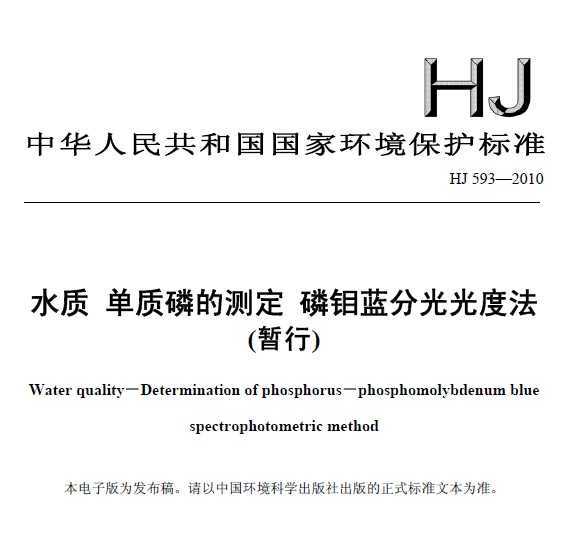 HJ

中华人民共和国国家环境保护标准

HJ 593—2010

水质 单质磷的测定 磷钼蓝分光光度法
(暂行)

Water quality－Determination of phosphorus－phosphomolybdenum blue spectrophotometric method

本电子版为发布稿。请以中国环境科学出版社出版的正式标准文本为准。